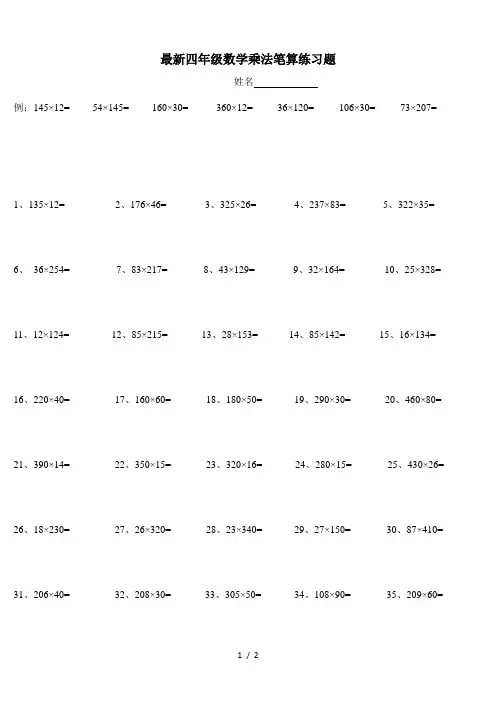 最新四年级数学乘法笔算练习题

姓名____

例：$145\times12=$ $54\times145=$ $160\times30=$ $360\times12=$ $36\times120=$ $106\times30=$ $73\times207=$

1、$135\times12=$ 2、$176\times46=$ 3、$325\times26=$ 4、$237\times83=$ 5、$322\times35=$

6、$36\times254=$ 7、$83\times217=$ 8、$43\times129=$ 9、$32\times164=$ 10、$25\times328=$

11、$12\times124=$ 12、$85\times215=$ 13、$28\times153=$ 14、$85\times142=$ 15、$16\times134=$

16、$220\times40=$ 17、$160\times60=$ 18、$180\times50=$ 19、$290\times30=$ 20、$460\times80=$

21、$390\times14=$ 22、$350\times15=$ 23、$320\times16=$ 24、$280\times15=$ 25、$430\times26=$

26、$18\times230=$ 27、$26\times320=$ 28、$23\times340=$ 29、$27\times150=$ 30、$87\times410=$

31、$206\times40=$ 32、$208\times30=$ 33、$305\times50=$ 34、$108\times90=$ 35、$209\times60=$

1 / 2